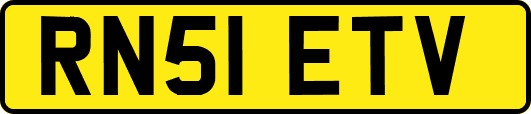 RN51 ETV